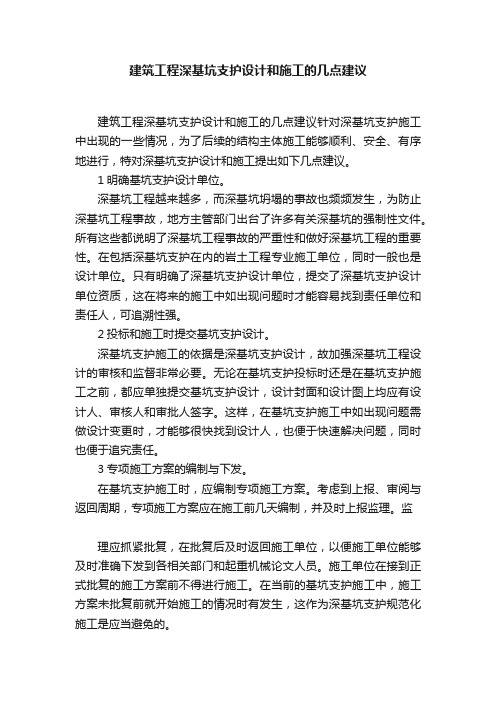 建筑工程深基坑支护设计和施工的几点建议

建筑工程深基坑支护设计和施工的几点建议针对深基坑支护施工中出现的一些情况，为了后续的结构主体施工能够顺利、安全、有序地进行，特对深基坑支护设计和施工提出如下几点建议。

1 明确基坑支护设计单位。

深基坑工程越来越多，而深基坑坍塌的事故也频频发生，为防止深基坑工程事故，地方主管部门出台了许多有关深基坑的强制性文件。所有这些都说明了深基坑工程事故的严重性和做好深基坑工程的重要性。在包括深基坑支护在内的岩土工程专业施工单位，同时一般也是设计单位。只有明确了深基坑支护设计单位，提交了深基坑支护设计单位资质，这在将来的施工中如出现问题时才能容易找到责任单位和责任人，可追溯性强。

2 投标和施工时提交基坑支护设计。

深基坑支护施工的依据是深基坑支护设计，故加强深基坑工程设计的审核和监督非常必要。无论在基坑支护投标时还是在基坑支护施工之前，都应单独提交基坑支护设计，设计封面和设计图上均应有设计人、审核人和审批人签字。这样，在基坑支护施工中如出现问题需做设计变更时，才能够很快找到设计人，也便于快速解决问题，同时也便于追究责任。

3 专项施工方案的编制与下发。

在基坑支护施工时，应编制专项施工方案。考虑到上报、审阅与返回周期，专项施工方案应在施工前几天编制，并及时上报监理。监

理应抓紧批复，在批复后及时返回施工单位，以便施工单位能够及时准确下发到各相关部门和起重机械论文人员。施工单位在接到正式批复的施工方案前不得进行施工。在当前的基坑支护施工中，施工方案未批复前就开始施工的情况时有发生，这作为深基坑支护规范化施工是应当避免的。